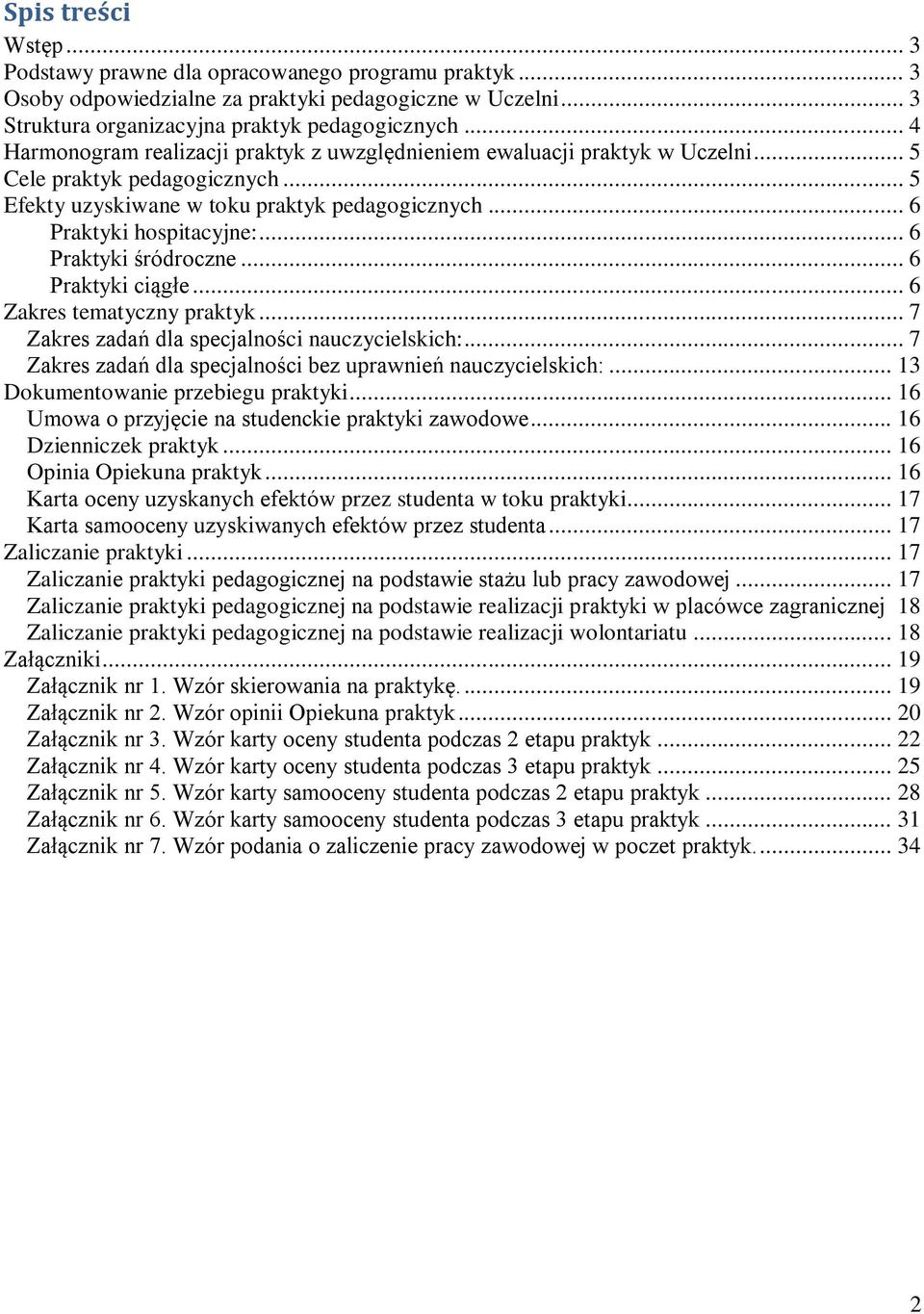 Spis treści

Wstęp ... 3
Podstawy prawne dla opracowanego programu praktyk ... 3
Osoby odpowiedzialne za praktyki pedagogiczne w Uczelni ... 3
Struktura organizacyjna praktyk pedagogicznych ... 4
Harmonogram realizacji praktyk z uwzględnieniem ewaluacji praktyk w Uczelni ... 5
Cele praktyk pedagogicznych ... 5
Efekty uzyskiwane w toku praktyk pedagogicznych ... 6
Praktyki hospitacyjne: ... 6
Praktyki śródroczne ... 6
Praktyki ciągłe ... 6
Zakres tematyczny praktyk ... 7
Zakres zadań dla specjalności nauczycielskich: ... 7
Zakres zadań dla specjalności bez uprawnień nauczycielskich: ... 13
Dokumentowanie przebiegu praktyki ... 16
Umowa o przyjęcie na studenckie praktyki zawodowe ... 16
Dzienniczek praktyk ... 16
Opinia Opiekuna praktyk ... 16
Karta oceny uzyskanych efektów przez studenta w toku praktyki ... 17
Karta samooceny uzyskiwanych efektów przez studenta ... 17
Zaliczanie praktyki ... 17
Zaliczanie praktyki pedagogicznej na podstawie stażu lub pracy zawodowej ... 17
Zaliczanie praktyki pedagogicznej na podstawie realizacji praktyki w placówce zagranicznej 18
Zaliczanie praktyki pedagogicznej na podstawie realizacji wolontariatu ... 18
Załączniki ... 19
Załącznik nr 1. Wzór skierowania na praktykę. ... 19
Załącznik nr 2. Wzór opinii Opiekuna praktyk ... 20
Załącznik nr 3. Wzór karty oceny studenta podczas 2 etapu praktyk ... 22
Załącznik nr 4. Wzór karty oceny studenta podczas 3 etapu praktyk ... 25
Załącznik nr 5. Wzór karty samooceny studenta podczas 2 etapu praktyk ... 28
Załącznik nr 6. Wzór karty samooceny studenta podczas 3 etapu praktyk ... 31
Załącznik nr 7. Wzór podania o zaliczenie pracy zawodowej w poczet praktyk. ... 34

2